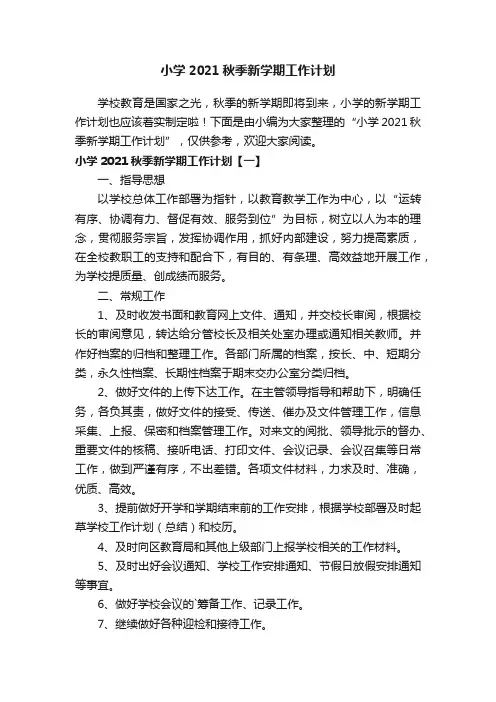 小学 2021 秋季新学期工作计划

学校教育是国家之光，秋季的新学期即将到来，小学的新学期工作计划也应该着实制定啦！下面是由小编为大家整理的“小学 2021 秋季新学期工作计划”，仅供参考，欢迎大家阅读。

小学 2021 秋季新学期工作计划【一】

一、指导思想

以学校总体工作部署为指针，以教育教学工作为中心，以“运转有序、协调有力、督促有效、服务到位”为目标，树立以人为本的理念，贯彻服务宗旨，发挥协调作用，抓好内部建设，努力提高素质，在全校教职工的支持和配合下，有目的、有条理、高效益地开展工作，为学校提质量、创成绩而服务。

二、常规工作

1、及时收发书面和教育网上文件、通知，并交校长审阅，根据校长的审阅意见，转达给分管校长及相关处室办理或通知相关教师。并作好档案的归档和整理工作。各部门所属的档案，按长、中、短期分类，永久性档案、长期性档案于期末交办公室分类归档。

2、做好文件的上传下达工作。在主管领导指导和帮助下，明确任务，各负其责，做好文件的接受、传送、催办及文件管理工作，信息采集、上报、保密和档案管理工作。对来文的阅批、领导批示的督办、重要文件的核稿、接听电话、打印文件、会议记录、会议召集等日常工作，做到严谨有序，不出差错。各项文件材料，力求及时、准确，优质、高效。

3、提前做好开学和学期结束前的工作安排，根据学校部署及时起草学校工作计划（总结）和校历。

4、及时向区教育局和其他上级部门上报学校相关的工作材料。

5、及时出好会议通知、学校工作安排通知、节假日放假安排通知等事宜。

6、做好学校会议的`筹备工作、记录工作。

7、继续做好各种迎检和接待工作。